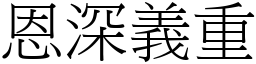 恩深義重